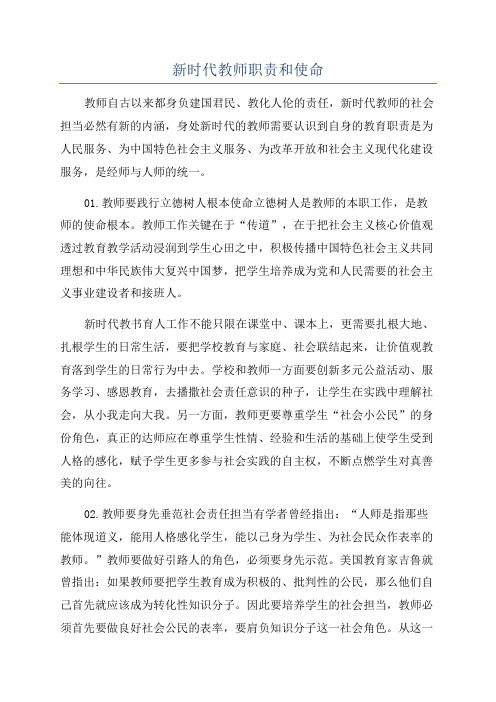 新时代教师职责和使命

教师自古以来都身负建国君民、教化人伦的责任，新时代教师的社会担当必然有新的内涵，身处新时代的教师需要认识到自身的教育职责是为人民服务、为中国特色社会主义服务、为改革开放和社会主义现代化建设服务，是经师与人师的统一。

01.教师要践行立德树人根本使命立德树人是教师的本职工作，是教师的使命根本。教师工作关键在于“传道”，在于把社会主义核心价值观透过教育教学活动浸润到学生心田之中，积极传播中国特色社会主义共同理想和中华民族伟大复兴中国梦，把学生培养成为党和人民需要的社会主义事业建设者和接班人。

新时代教书育人工作不能只限在课堂中、课本上，更需要扎根大地、扎根学生的日常生活，要把学校教育与家庭、社会联结起来，让价值观教育落到学生的日常行为中去。学校和教师一方面要创新多元公益活动、服务学习、感恩教育，去播撒社会责任意识的种子，让学生在实践中理解社会，从小我走向大我。另一方面，教师更要尊重学生“社会小公民”的身份角色，真正的达师应在尊重学生性情、经验和生活的基础上使学生受到人格的感化，赋予学生更多参与社会实践的自主权，不断点燃学生对真善美的向往。

02.教师要身先垂范社会责任担当有学者曾经指出：“人师是指那些能体现道义，能用人格感化学生，能以己身为学生、为社会民众作表率的教师。”教师要做好引路人的角色，必须要身先示范。美国教育家吉鲁就曾指出：如果教师要把学生教育成为积极的、批判性的公民，那么他们自己首先就应该成为转化性知识分子。因此要培养学生的社会担当，教师必须首先要做良好社会公民的表率，要肩负知识分子这一社会角色。从这一